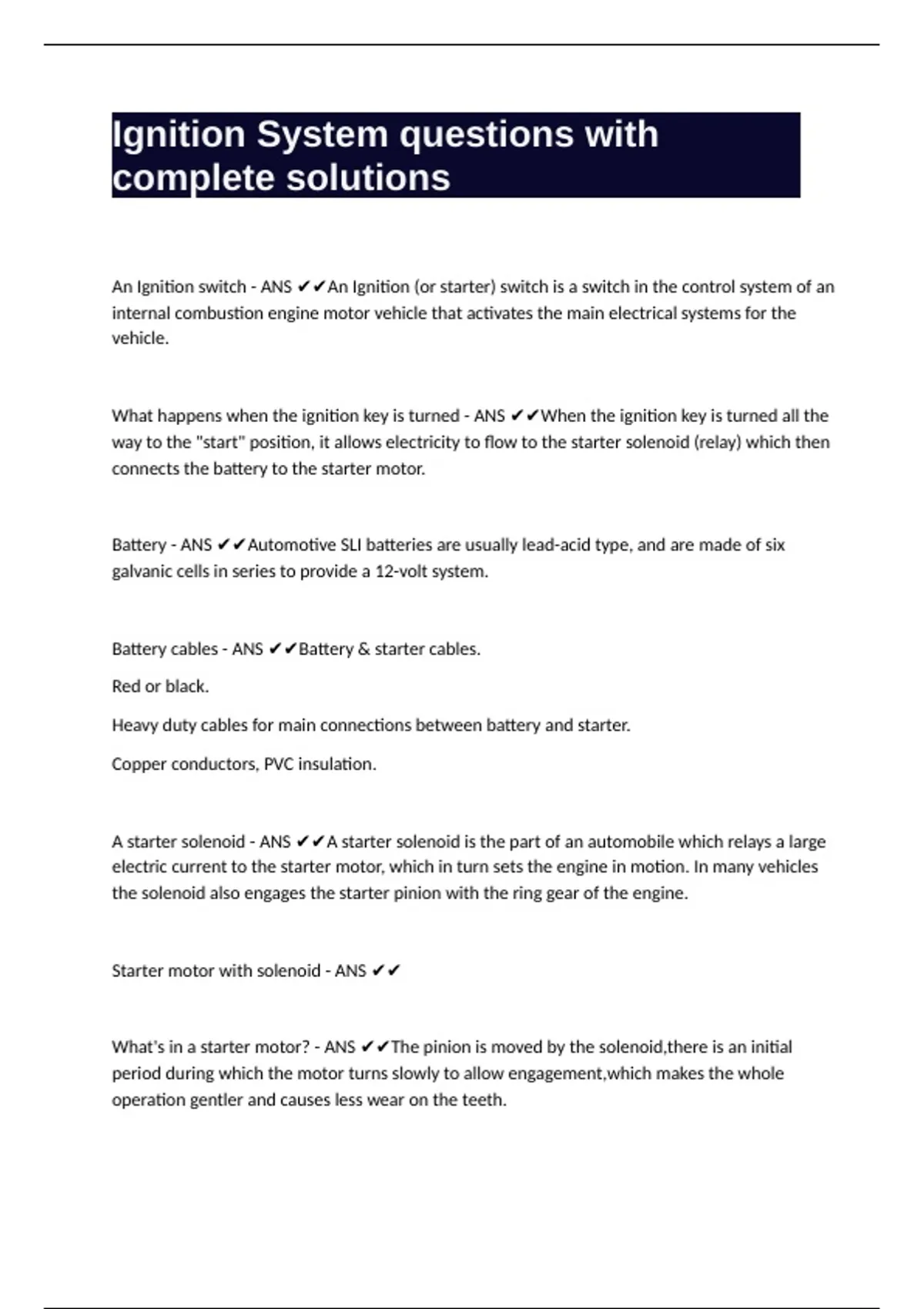 Ignition System questions with complete solutions

An Ignition switch - ANS ✔✔An Ignition (or starter) switch is a switch in the control system of an internal combustion engine motor vehicle that activates the main electrical systems for the vehicle.

What happens when the ignition key is turned - ANS ✔✔When the ignition key is turned all the way to the "start" position, it allows electricity to flow to the starter solenoid (relay) which then connects the battery to the starter motor.

Battery - ANS ✔✔Automotive SLI batteries are usually lead-acid type, and are made of six galvanic cells in series to provide a 12-volt system.

Battery cables - ANS ✔✔Battery & starter cables.

Red or black.

Heavy duty cables for main connections between battery and starter.

Copper conductors, PVC insulation.

A starter solenoid - ANS ✔✔A starter solenoid is the part of an automobile which relays a large electric current to the starter motor, which in turn sets the engine in motion. In many vehicles the solenoid also engages the starter pinion with the ring gear of the engine.

Starter motor with solenoid - ANS ✔✔

What's in a starter motor? - ANS ✔✔The pinion is moved by the solenoid,there is an initial period during which the motor turns slowly to allow engagement,which makes the whole operation gentler and causes less wear on the teeth.